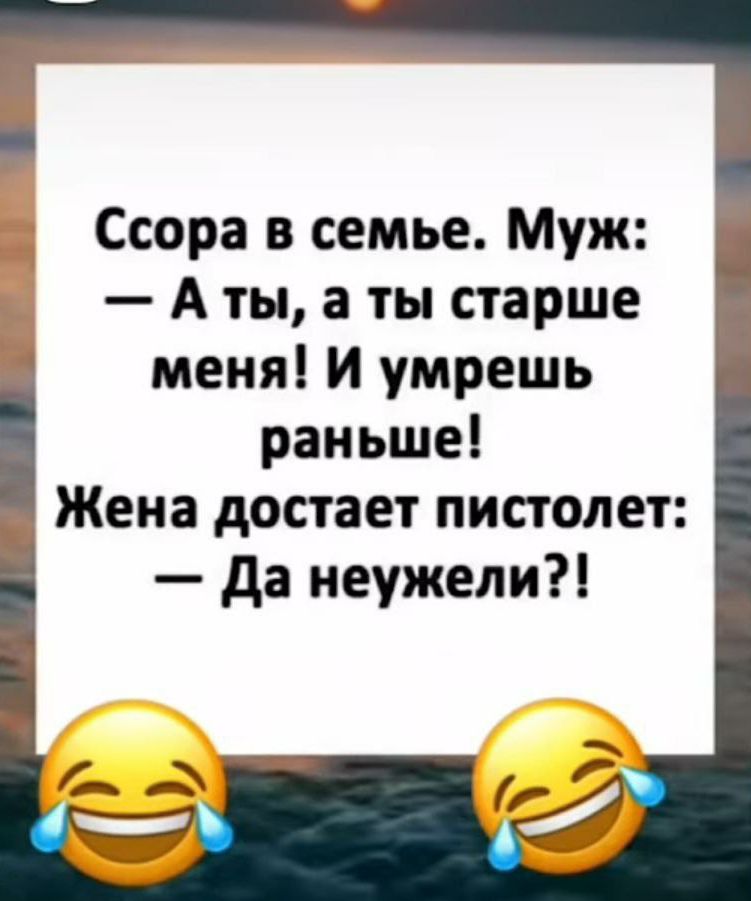 Ссора в семье. Муж:
— А ты, а ты старше меня! И умрешь раньше!
Жена достает пистолет:
— Да неужели?!